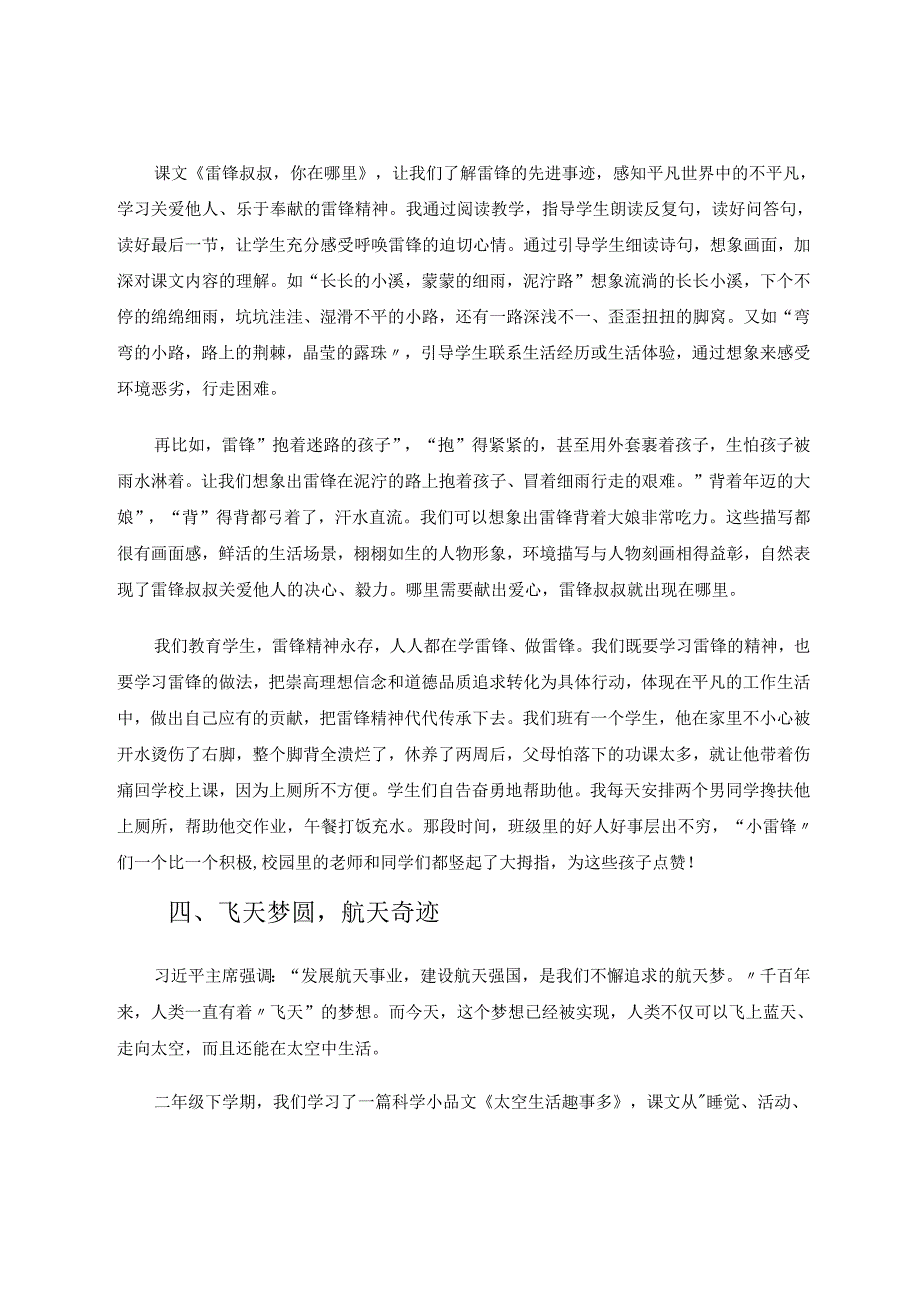 课文《雷锋叔叔，你在哪里》，让我们了解雷锋的先进事迹，感知平凡世界中的不平凡，学习关爱他人、乐于奉献的雷锋精神。我通过阅读教学，指导学生朗读反复句，读好问答句，读好最后一节，让学生充分感受呼唤雷锋的迫切心情。通过引导学生细读诗句，想象画面，加深对课文内容的理解。如“长长的小溪，蒙蒙的细雨，泥泞路”想象流淌的长长小溪，下个不停的绵绵细雨，坑坑洼洼、湿滑不平的小路，还有一路深浅不一、歪歪扭扭的脚窝。又如“弯弯的小路，路上的荆棘，晶莹的露珠〃，引导学生联系生活经历或生活体验，通过想象来感受环境恶劣，行走困难。

再比如，雷锋”抱着迷路的孩子”，“抱”得紧紧的，甚至用外套裹着孩子，生怕孩子被雨水淋着。让我们想象出雷锋在泥泞的路上抱着孩子、冒着细雨行走的艰难。”背着年迈的大娘”，“背”得背都弓着了，汗水直流。我们可以想象出雷锋背着大娘非常吃力。这些描写都很有画面感，鲜活的生活场景，栩栩如生的人物形象，环境描写与人物刻画相得益彰，自然表现了雷锋叔叔关爱他人的决心、毅力。哪里需要献出爱心，雷锋叔叔就出现在哪里。

我们教育学生，雷锋精神永存，人人都在学雷锋、做雷锋。我们既要学习雷锋的精神，也要学习雷锋的做法，把崇高理想信念和道德品质追求转化为具体行动，体现在平凡的工作生活中，做出自己应有的贡献，把雷锋精神代代传承下去。我们班有一个学生，他在家里不小心被开水烫伤了右脚，整个脚背全溃烂了，休养了两周后，父母怕落下的功课太多，就让他带着伤痛回学校上课，因为上厕所不方便。学生们自告奋勇地帮助他。我每天安排两个男同学搀扶他上厕所，帮助他交作业，午餐打饭充水。那段时间，班级里的好人好事层出不穷，“小雷锋〃们一个比一个积极,校园里的老师和同学们都竖起了大拇指，为这些孩子点赞！

四、飞天梦圆，航天奇迹

习近平主席强调：“发展航天事业，建设航天强国，是我们不懈追求的航天梦。〃千百年来，人类一直有着〃飞天”的梦想。而今天，这个梦想已经被实现，人类不仅可以飞上蓝天、走向太空，而且还能在太空中生活。

二年级下学期，我们学习了一篇科学小品文《太空生活趣事多》，课文从"睡觉、活动、